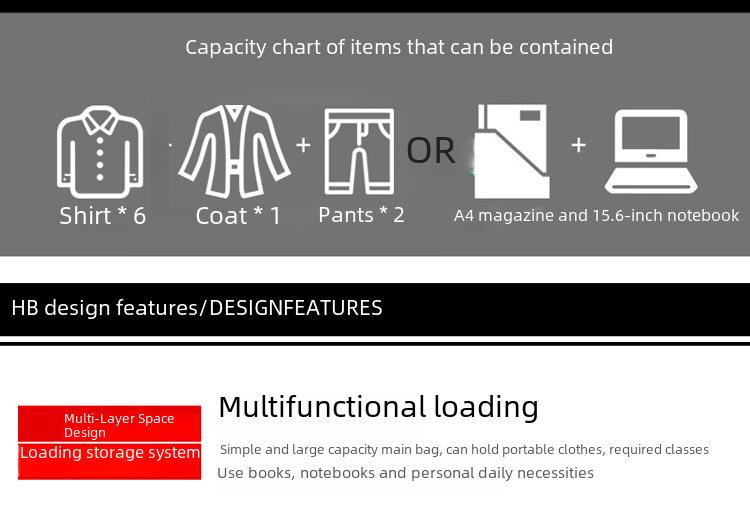 Capacity chart of items that can be contained

Shirt * 6

Coat * 1

+

Pants * 2

OR

+

A4 magazine and 15.6-inch notebook

HB design features/DESIGNFEATURES

Multi-Layer Space Design

Loading storage system

Multifunctional loading

Simple and large capacity main bag, can hold portable clothes, required classes

Use books, notebooks and personal daily necessities